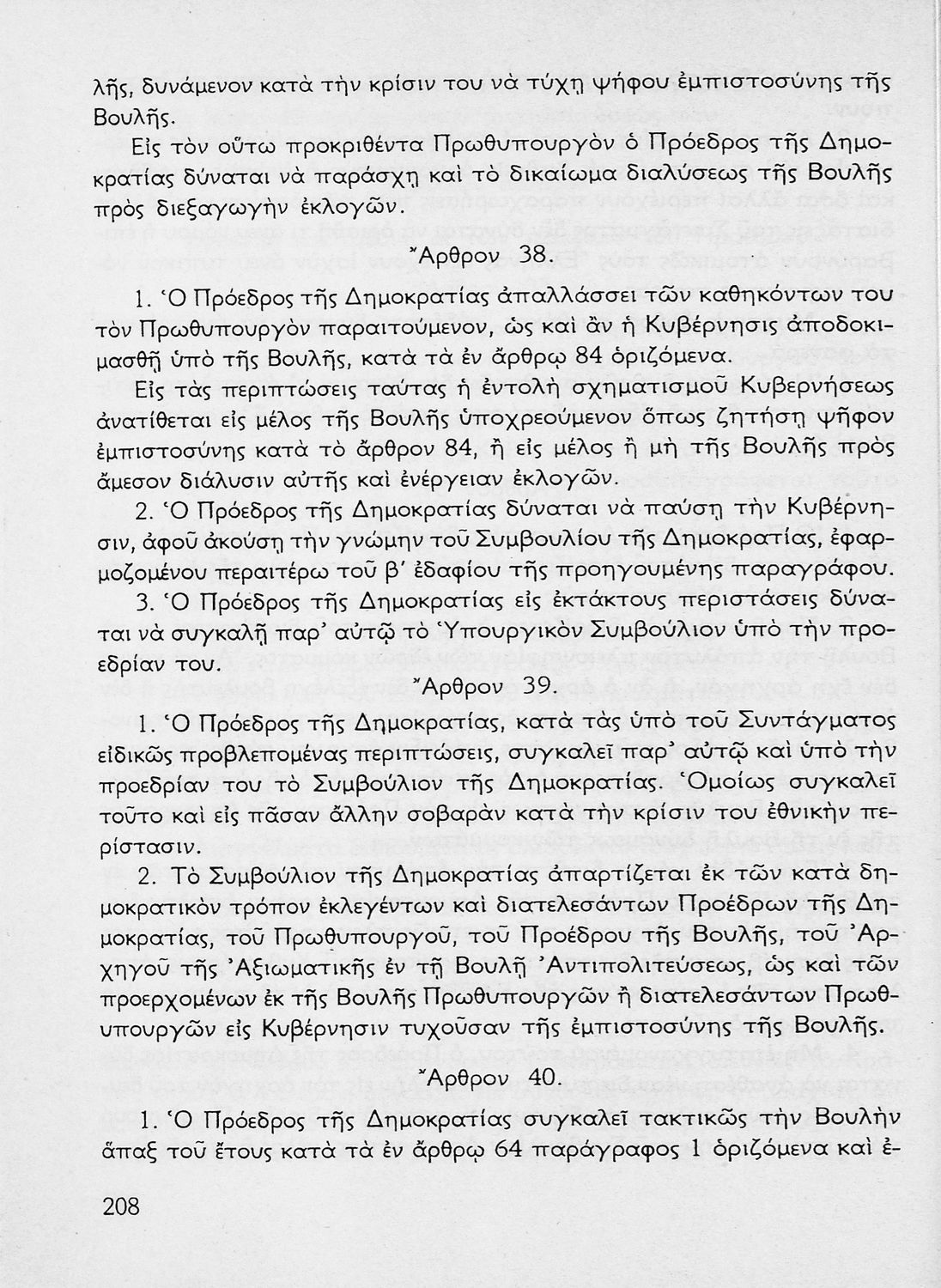 λῆς, δυνάμενον κατὰ τὴν κρίσιν του νὰ τύχῃ ψήφου ἐμπιστοσύνης τῆς Βουλῆς.

Εἰς τὸν οὕτω προκριθέντα Πρωθυπουργὸν ὁ Πρόεδρος τῆς Δημοκρατίας δύναται νὰ παράσχῃ καὶ τὸ δικαίωμα διαλύσεως τῆς Βουλῆς πρὸς διεξαγωγὴν ἐκλογῶν.

Ἄρθρον 38.

1. Ὁ Πρόεδρος τῆς Δημοκρατίας ἀπαλλάσσει τῶν καθηκόντων του τὸν Πρωθυπουργὸν παραιτούμενον, ὡς καὶ ἂν ἡ Κυβέρνησις ἀποδοκιμασθῇ ὑπὸ τῆς Βουλῆς, κατὰ τὰ ἐν ἄρθρῳ 84 ὁριζόμενα.

Εἰς τὰς περιπτώσεις ταύτας ἡ ἐντολὴ σχηματισμοῦ Κυβερνήσεως ἀνατίθεται εἰς μέλος τῆς Βουλῆς ὑποχρεούμενον ὅπως ζητήσῃ ψῆφον ἐμπιστοσύνης κατὰ τὸ ἄρθρον 84, ἢ εἰς μέλος ἢ μὴ τῆς Βουλῆς πρὸς ἄμεσον διάλυσιν αὐτῆς καὶ ἐνέργειαν ἐκλογῶν.

2. Ὁ Πρόεδρος τῆς Δημοκρατίας δύναται νὰ παύσῃ τὴν Κυβέρνησιν, ἀφοῦ ἀκούσῃ τὴν γνώμην τοῦ Συμβουλίου τῆς Δημοκρατίας, ἐφαρμοζομένου περαιτέρω τοῦ β' ἐδαφίου τῆς προηγουμένης παραγράφου.

3. Ὁ Πρόεδρος τῆς Δημοκρατίας εἰς ἐκτάκτους περιστάσεις δύναται νὰ συγκαλῇ παρ' αὐτῷ τὸ Ὑπουργικὸν Συμβούλιον ὑπὸ τὴν προεδρίαν του.

Ἄρθρον 39.

1. Ὁ Πρόεδρος τῆς Δημοκρατίας, κατὰ τὰς ὑπὸ τοῦ Συντάγματος εἰδικῶς προβλεπομένας περιπτώσεις, συγκαλεῖ παρ' αὐτῷ καὶ ὑπὸ τὴν προεδρίαν του τὸ Συμβούλιον τῆς Δημοκρατίας. Ὁμοίως συγκαλεῖ τοῦτο καὶ εἰς πᾶσαν ἄλλην σοβαρὰν κατὰ τὴν κρίσιν του ἐθνικὴν περίστασιν.

2. Τὸ Συμβούλιον τῆς Δημοκρατίας ἀπαρτίζεται ἐκ τῶν κατὰ δημοκρατικὸν τρόπον ἐκλεγέντων καὶ διατελεσάντων Προέδρων τῆς Δημοκρατίας, τοῦ Πρωθυπουργοῦ, τοῦ Προέδρου τῆς Βουλῆς, τοῦ Ἀρχηγοῦ τῆς Ἀξιωματικῆς ἐν τῇ Βουλῇ Ἀντιπολιτεύσεως, ὡς καὶ τῶν προερχομένων ἐκ τῆς Βουλῆς Πρωθυπουργῶν ἢ διατελεσάντων Πρωθυπουργῶν εἰς Κυβέρνησιν τυχοῦσαν τῆς ἐμπιστοσύνης τῆς Βουλῆς.

Ἄρθρον 40.

1. Ὁ Πρόεδρος τῆς Δημοκρατίας συγκαλεῖ τακτικῶς τὴν Βουλὴν ἅπαξ τοῦ ἔτους κατὰ τὰ ἐν ἄρθρῳ 64 παράγραφος 1 ὁριζόμενα καὶ ἐ-

208